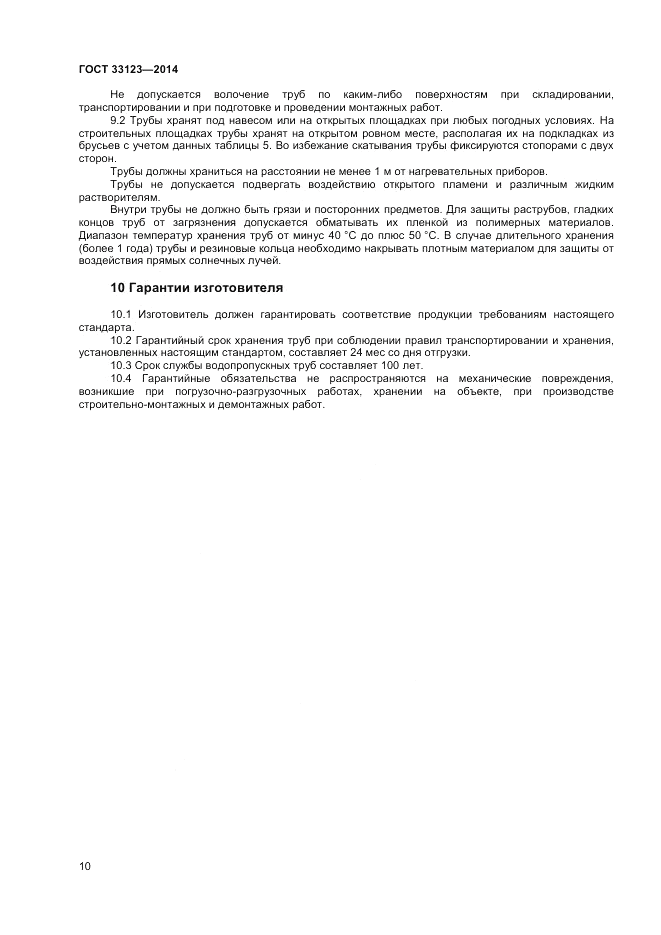 ГОСТ 33123—2014

Не допускается волочение труб по каким-либо поверхностям при складировании, транспортировании и при подготовке и проведении монтажных работ.

9.2 Трубы хранят под навесом или на открытых площадках при любых погодных условиях. На строительных площадках трубы хранят на открытом ровном месте, располагая их на подкладках из брусьев с учетом данных таблицы 5. Во избежание скатывания трубы фиксируются стопорами с двух сторон.

Трубы должны храниться на расстоянии не менее 1 м от нагревательных приборов.

Трубы не допускается подвергать воздействию открытого пламени и различным жидким растворителям.

Внутри трубы не должно быть грязи и посторонних предметов. Для защиты раструбов, гладких концов труб от загрязнения допускается обматывать их пленкой из полимерных материалов. Диапазон температур хранения труб от минус 40 °С до плюс 50 °С. В случае длительного хранения (более 1 года) трубы и резиновые кольца необходимо накрывать плотным материалом для защиты от воздействия прямых солнечных лучей.

10 Гарантии изготовителя

10.1 Изготовитель должен гарантировать соответствие продукции требованиям настоящего стандарта.

10.2 Гарантийный срок хранения труб при соблюдении правил транспортировании и хранения, установленных настоящим стандартом, составляет 24 мес со дня отгрузки.

10.3 Срок службы водопропускных труб составляет 100 лет.

10.4 Гарантийные обязательства не распространяются на механические повреждения, возникшие при погрузочно-разгрузочных работах, хранении на объекте, при производстве строительно-монтажных и демонтажных работ.

10